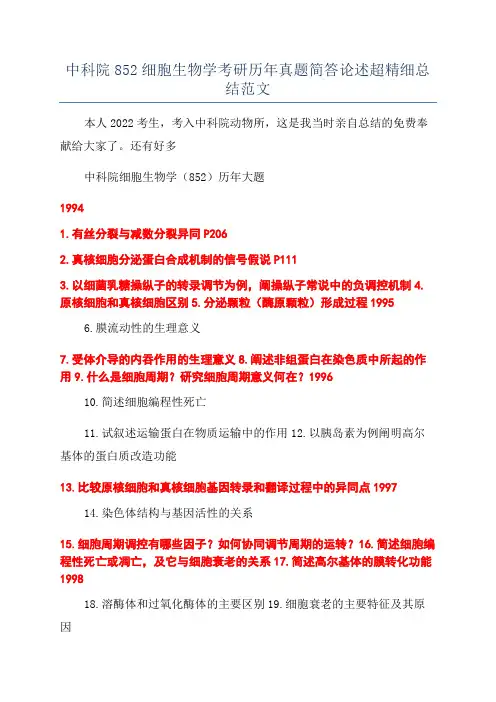 中科院852细胞生物学考研历年真题简答论述超精细总结范文

本人2022考生，考入中科院动物所，这是我当时亲自总结的免费奉献给大家了。还有好多

中科院细胞生物学（852）历年大题

1994

1. 有丝分裂与减数分裂异同 P206

2. 真核细胞分泌蛋白合成机制的信号假说 P111

3. 以细菌乳糖操纵子的转录调节为例，阐操纵子常说中的负调控机制 4. 原核细胞和真核细胞区别 5. 分泌颗粒（酶原颗粒）形成过程 1995

6. 膜流动性的生理意义

7. 受体介导的内吞作用的生理意义 8. 阐述非组蛋白在染色质中所起的作用 9. 什么是细胞周期？研究细胞周期意义何在？1996

10. 简述细胞编程性死亡

11. 试叙述运输蛋白在物质运输中的作用 12. 以胰岛素为例阐明高尔基体的蛋白质改造功能

13. 比较原核细胞和真核细胞基因转录和翻译过程中的异同点 1997

14. 染色体结构与基因活性的关系

15. 细胞周期调控有哪些因子？如何协同调节周期的运转？16. 简述细胞编程性死亡或凋亡，及它与细胞衰老的关系 17. 简述高尔基体的膜转化功能 1998

18. 溶酶体和过氧化酶体的主要区别 19. 细胞衰老的主要特征及其原因